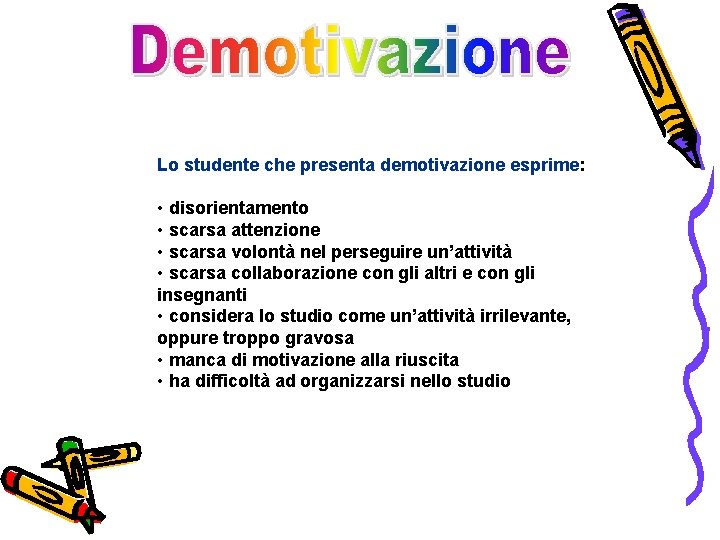 Demotivazione

Lo studente che presenta demotivazione esprime:

• disorientamento
• scarsa attenzione
• scarsa volontà nel perseguire un'attività
• scarsa collaborazione con gli altri e con gli insegnanti
• considera lo studio come un'attività irrilevante, oppure troppo gravosa
• manca di motivazione alla riuscita
• ha difficoltà ad organizzarsi nello studio